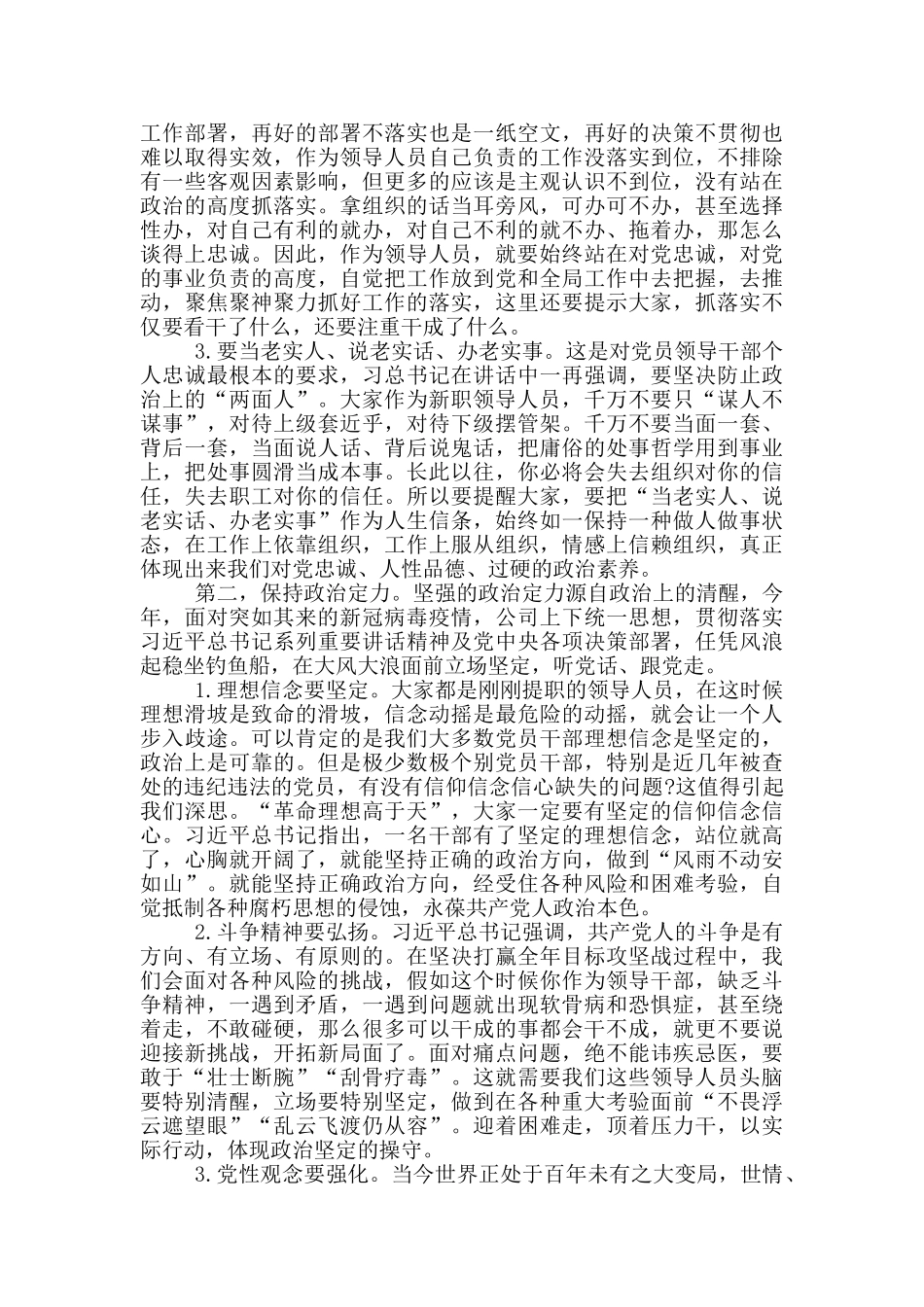 工作部署，再好的部署不落实也是一纸空文，再好的决策不贯彻也难以取得实效，作为领导人员自己负责的工作没落实到位，不排除有一些客观因素影响，但更多的应该是主观认识不到位，没有站在政治的高度抓落实。拿组织的话当耳旁风，可办可不办，甚至选择性办，对自己有利的就办，对自己不利的就不办、拖着办，那怎么谈得上忠诚。因此，作为领导人员，就要始终站在对党忠诚，对党的事业负责的高度，自觉把工作放到党和全局工作中去把握，去推动，聚焦聚神聚力抓好工作的落实，这里还要提示大家，抓落实不仅要看干了什么，还要注重干成了什么。

3.要当老实人、说老实话、办老实事。这是对党员领导干部个人忠诚最根本的要求，习总书记在讲话中一再强调，要坚决防止政治上的“两面人”。大家作为新职领导人员，千万不要只“谋人不谋事”，对待上级套近乎，对待下级摆管架。千万不要当面一套、背后一套，当面说人话、背后说鬼话，把庸俗的处事哲学用到事业上，把处事圆滑当成本事。长此以往，你必将会失去组织对你的信任，失去职工对你的信任。所以要提醒大家，要把“当老实人、说老实话、办老实事”作为人生信条，始终如一保持一种做人做事状态，在工作上依靠组织，工作上服从组织，情感上信赖组织，真正体现出来我们对党忠诚、人性品德、过硬的政治素养。

第二，保持政治定力。坚强的政治定力源自政治上的清醒，今年，面对突如其来的新冠病毒疫情，公司上下统一思想，贯彻落实习近平总书记系列重要讲话精神及党中央各项决策部署，任凭风浪起稳坐钓鱼船，在大风大浪面前立场坚定，听党话、跟党走。

1.理想信念要坚定。大家都是刚刚提职的领导人员，在这时候理想滑坡是致命的滑坡，信念动摇是最危险的动摇，就会让一个人步入歧途。可以肯定的是我们大多数党员干部理想信念是坚定的，政治上是可靠的。但是极少数极个别党员干部，特别是近几年被查处的违纪违法的党员，有没有信仰信念信心缺失的问题?这值得引起我们深思。“革命理想高于天”，大家一定要有坚定的信仰信念信心。习近平总书记指出，一名干部有了坚定的理想信念，站位就高了，心胸就开阔了，就能坚持正确的政治方向，做到“风雨不动安如山”。就能坚持正确政治方向，经受住各种风险和困难考验，自觉抵制各种腐朽思想的侵蚀，永葆共产党人政治本色。

2.斗争精神要弘扬。习近平总书记强调，共产党人的斗争是有方向、有立场、有原则的。在坚决打赢全年目标攻坚战过程中，我们会面对各种风险的挑战，假如这个时候你作为领导干部，缺乏斗争精神，一遇到矛盾，一遇到问题就出现软骨病和恐惧症，甚至绕着走，不敢碰硬，那么很多可以干成的事都会干不成，就更不要说迎接新挑战，开拓新局面了。面对痛点问题，绝不能讳疾忌医，要敢于“壮士断腕”“刮骨疗毒”。这就需要我们这些领导人员头脑要特别清醒，立场要特别坚定，做到在各种重大考验面前“不畏浮云遮望眼”“乱云飞渡仍从容”。迎着困难走，顶着压力干，以实际行动，体现政治坚定的操守。

3.党性观念要强化。当今世界正处于百年未有之大变局，世情、